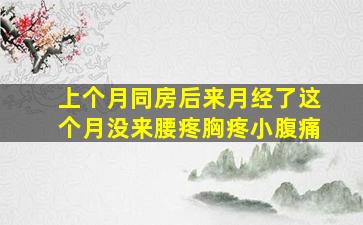 上个月同房后来月经了这个月没来腰疼胸疼小腹痛